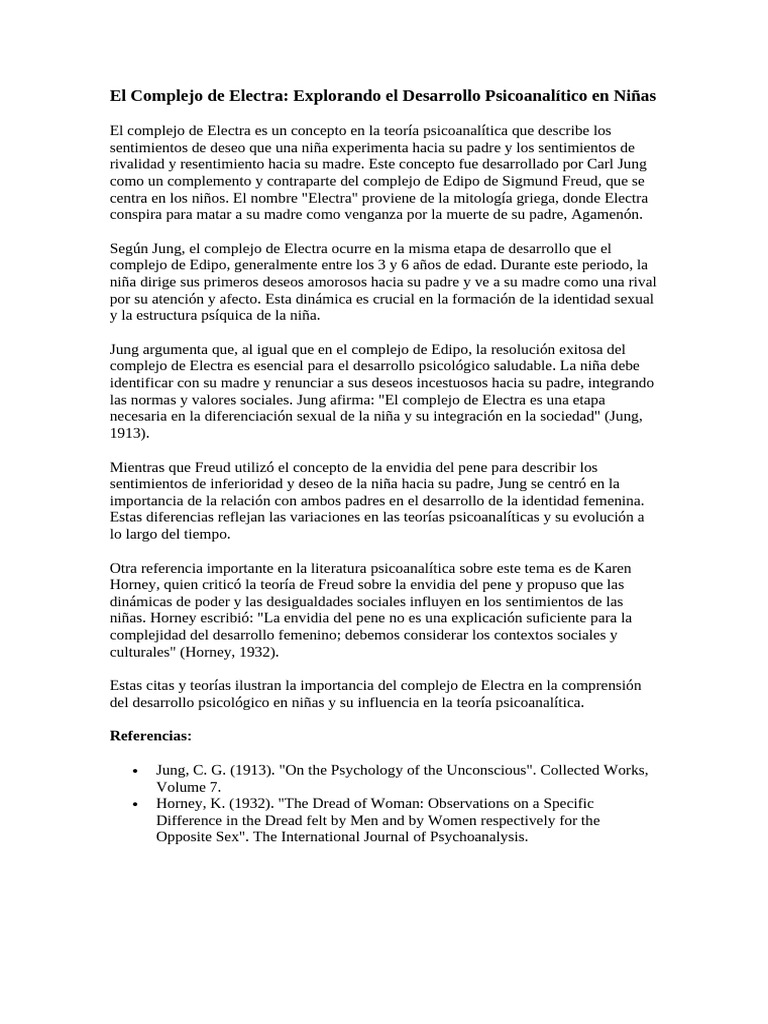 El Complejo de Electra: Explorando el Desarrollo Psicoanalítico en Niñas

El complejo de Electra es un concepto en la teoría psicoanalítica que describe los sentimientos de deseo que una niña experimenta hacia su padre y los sentimientos de rivalidad y resentimiento hacia su madre. Este concepto fue desarrollado por Carl Jung como un complemento y contraparte del complejo de Edipo de Sigmund Freud, que se centra en los niños. El nombre "Electra" proviene de la mitología griega, donde Electra conspira para matar a su madre como venganza por la muerte de su padre, Agamenón.

Según Jung, el complejo de Electra ocurre en la misma etapa de desarrollo que el complejo de Edipo, generalmente entre los 3 y 6 años de edad. Durante este periodo, la niña dirige sus primeros deseos amorosos hacia su padre y ve a su madre como una rival por su atención y afecto. Esta dinámica es crucial en la formación de la identidad sexual y la estructura psíquica de la niña.

Jung argumenta que, al igual que en el complejo de Edipo, la resolución exitosa del complejo de Electra es esencial para el desarrollo psicológico saludable. La niña debe identificar con su madre y renunciar a sus deseos incestuosos hacia su padre, integrando las normas y valores sociales. Jung afirma: "El complejo de Electra es una etapa necesaria en la diferenciación sexual de la niña y su integración en la sociedad" (Jung, 1913).

Mientras que Freud utilizó el concepto de la envidia del pene para describir los sentimientos de inferioridad y deseo de la niña hacia su padre, Jung se centró en la importancia de la relación con ambos padres en el desarrollo de la identidad femenina. Estas diferencias reflejan las variaciones en las teorías psicoanalíticas y su evolución a lo largo del tiempo.

Otra referencia importante en la literatura psicoanalítica sobre este tema es de Karen Horney, quien criticó la teoría de Freud sobre la envidia del pene y propuso que las dinámicas de poder y las desigualdades sociales influyen en los sentimientos de las niñas. Horney escribió: "La envidia del pene no es una explicación suficiente para la complejidad del desarrollo femenino; debemos considerar los contextos sociales y culturales" (Horney, 1932).

Estas citas y teorías ilustran la importancia del complejo de Electra en la comprensión del desarrollo psicológico en niñas y su influencia en la teoría psicoanalítica.

Referencias:

• Jung, C. G. (1913). "On the Psychology of the Unconscious". Collected Works, Volume 7.
• Horney, K. (1932). "The Dread of Woman: Observations on a Specific Difference in the Dread felt by Men and by Women respectively for the Opposite Sex". The International Journal of Psychoanalysis.